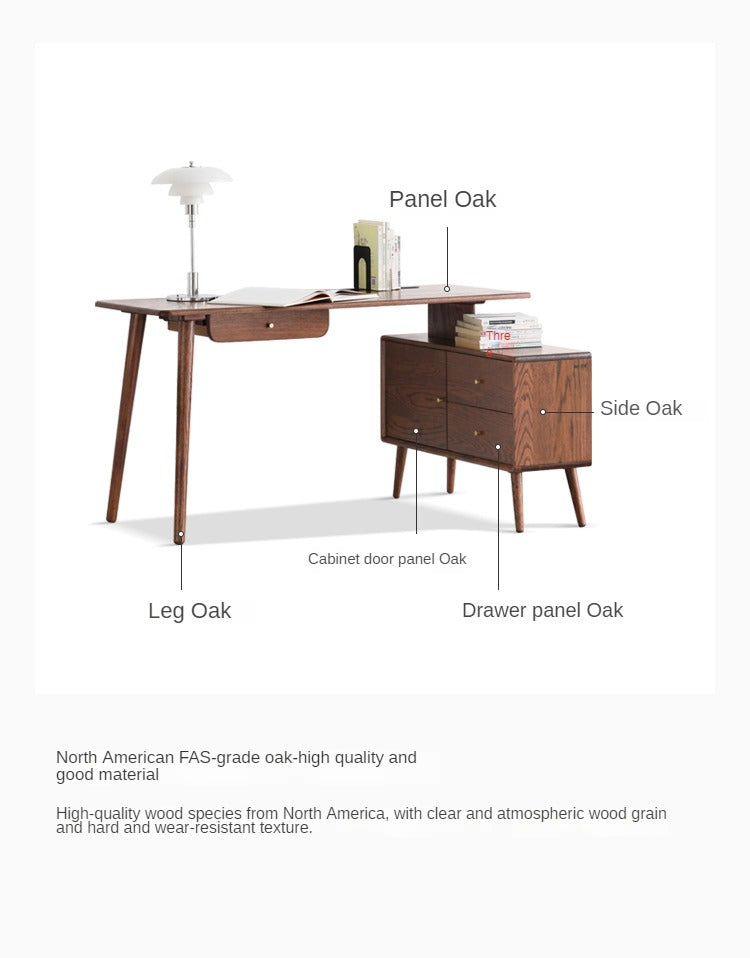 Panel Oak

Thre

Side Oak

Cabinet door panel Oak

Leg Oak

Drawer panel Oak

North American FAS-grade oak-high quality and good material

High-quality wood species from North America, with clear and atmospheric wood grain and hard and wear-resistant texture.